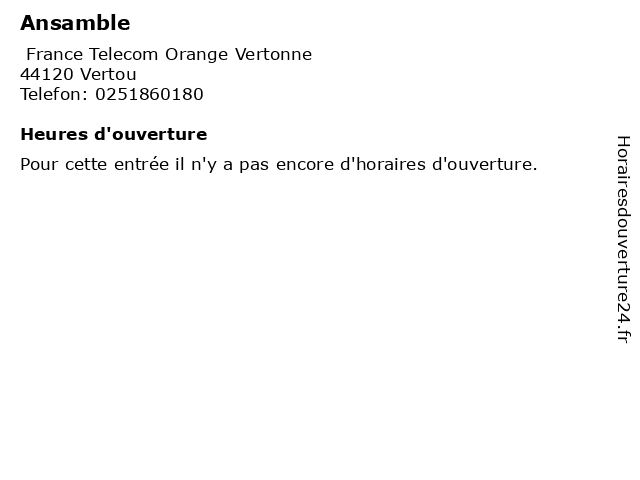 Ansamble

France Telecom Orange Vertonne
44120 Vertou
Telefon: 0251860180

Heures d'ouverture

Pour cette entrée il n'y a pas encore d'horaires d'ouverture.

Horairesdouverture24.fr